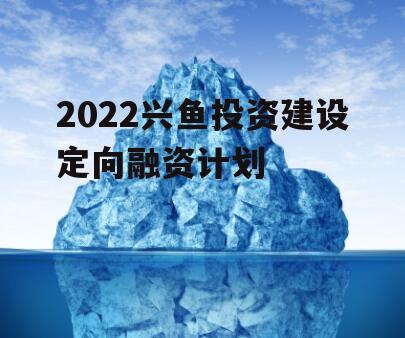 2022兴鱼投资建设定向融资计划